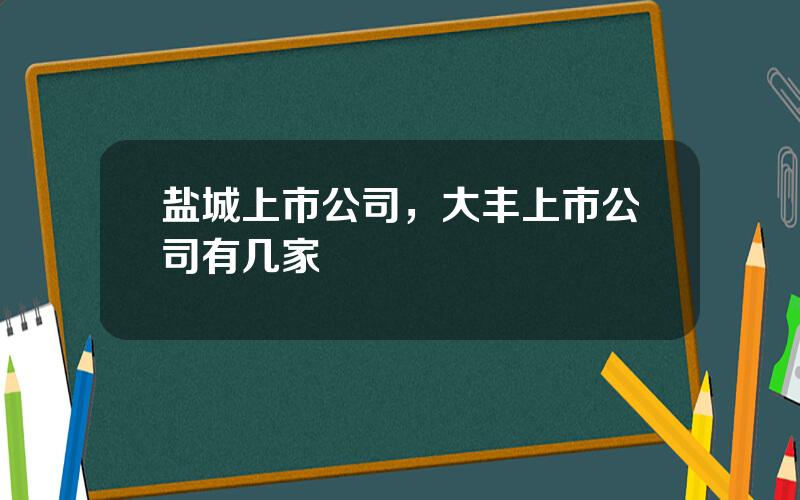 盐城上市公司，大丰上市公司有几家